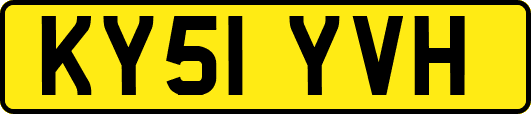 KY51 YVH